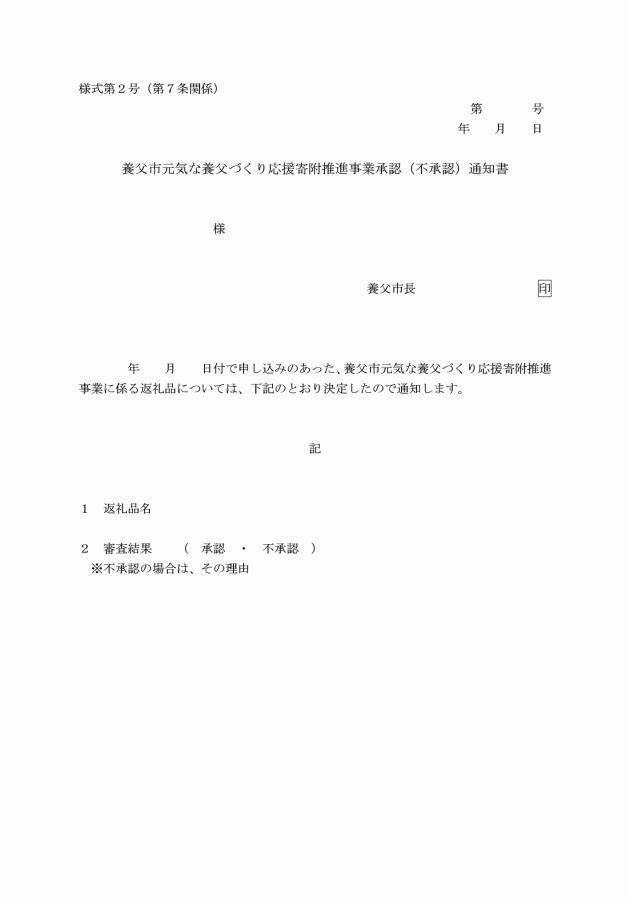 様式第２号（第７条関係）

第　　　号
年　　月　　日

養父市元気な養父づくり応援寄附推進事業承認（不承認）通知書

様

養父市長　　　　　　　　　印

年　　月　　日付で申し込みのあった、養父市元気な養父づくり応援寄附推進事業に係る返礼品については、下記のとおり決定したので通知します。

記

１　返礼品名

２　審査結果　　（　承認　・　不承認　）
※不承認の場合は、その理由